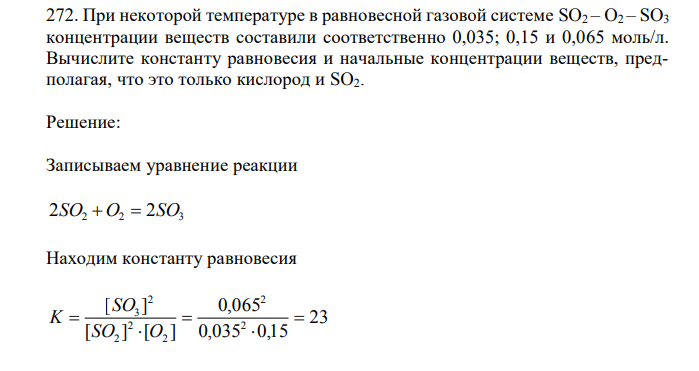 272. При некоторой температуре в равновесной газовой системе $SO_2 – O_2 – SO_3$ концентрации веществ составили соответственно 0,035; 0,15 и 0,065 моль/л. Вычислите константу равновесия и начальные концентрации веществ, предполагая, что это только кислород и $SO_2$.

Решение:

Записываем уравнение реакции

$2SO_2 + O_2 = 2SO_3$

Находим константу равновесия

$K = \frac{[SO_3]^2}{[SO_2]^2 \cdot [O_2]} = \frac{0,065^2}{0,035^2 \cdot 0,15} = 23$